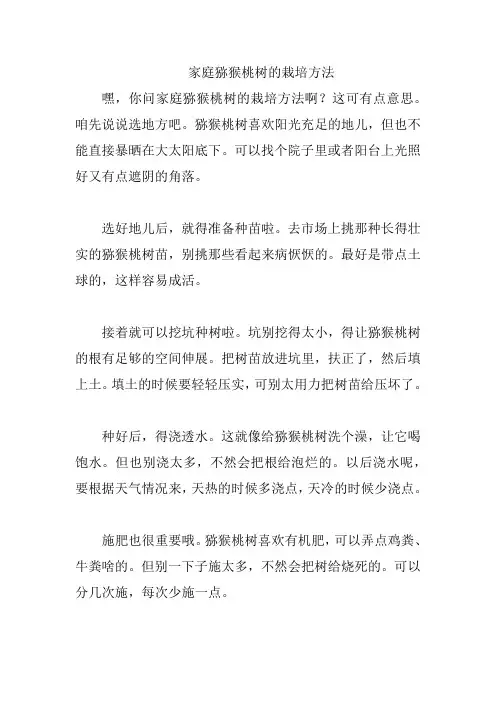 家庭猕猴桃树的栽培方法

嘿，你问家庭猕猴桃树的栽培方法啊？这可有点意思。咱先说说选地方吧。猕猴桃树喜欢阳光充足的地儿，但也不能直接暴晒在大太阳底下。可以找个院子里或者阳台上光照好又有点遮阴的角落。

选好地儿后，就得准备种苗啦。去市场上挑那种长得壮实的猕猴桃树苗，别挑那些看起来病恹恹的。最好是带点土球的，这样容易成活。

接着就可以挖坑种树啦。坑别挖得太小，得让猕猴桃树的根有足够的空间伸展。把树苗放进坑里，扶正了，然后填上土。填土的时候要轻轻压实，可别太用力把树苗给压坏了。

种好后，得浇透水。这就像给猕猴桃树洗个澡，让它喝饱水。但也别浇太多，不然会把根给泡烂的。以后浇水呢，要根据天气情况来，天热的时候多浇点，天冷的时候少浇点。

施肥也很重要哦。猕猴桃树喜欢有机肥，可以弄点鸡粪、牛粪啥的。但别一下子施太多，不然会把树给烧死的。可以分几次施，每次少施一点。